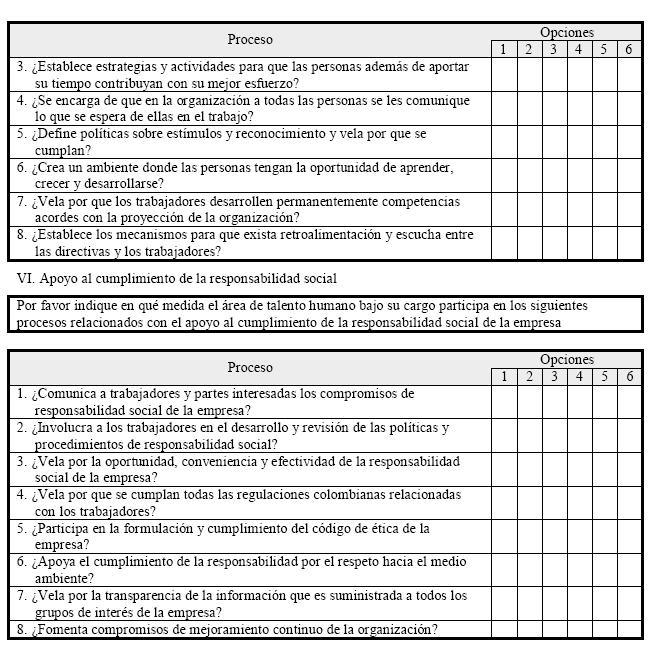 | Proceso | Opciones | | | | | |
|---|---|---|---|---|---|---|
| | 1 | 2 | 3 | 4 | 5 | 6 |
| 3. ¿Establece estrategias y actividades para que las personas además de aportar su tiempo contribuyan con su mejor esfuerzo? | | | | | | |
| 4. ¿Se encarga de que en la organización a todas las personas se les comunique lo que se espera de ellas en el trabajo? | | | | | | |
| 5. ¿Define políticas sobre estímulos y reconocimiento y vela por que se cumplan? | | | | | | |
| 6. ¿Crea un ambiente donde las personas tengan la oportunidad de aprender, crecer y desarrollarse? | | | | | | |
| 7. ¿Vela por que los trabajadores desarrollen permanentemente competencias acordes con la proyección de la organización? | | | | | | |
| 8. ¿Establece los mecanismos para que exista retroalimentación y escucha entre las directivas y los trabajadores? | | | | | | |

VI. Apoyo al cumplimiento de la responsabilidad social

Por favor indique en qué medida el área de talento humano bajo su cargo participa en los siguientes procesos relacionados con el apoyo al cumplimiento de la responsabilidad social de la empresa

| Proceso | Opciones | | | | | |
|---|---|---|---|---|---|---|
| | 1 | 2 | 3 | 4 | 5 | 6 |
| 1. ¿Comunica a trabajadores y partes interesadas los compromisos de responsabilidad social de la empresa? | | | | | | |
| 2. ¿Involucra a los trabajadores en el desarrollo y revisión de las políticas y procedimientos de responsabilidad social? | | | | | | |
| 3. ¿Vela por la oportunidad, conveniencia y efectividad de la responsabilidad social de la empresa? | | | | | | |
| 4. ¿Vela por que se cumplan todas las regulaciones colombianas relacionadas con los trabajadores? | | | | | | |
| 5. ¿Participa en la formulación y cumplimiento del código de ética de la empresa? | | | | | | |
| 6. ¿Apoya el cumplimiento de la responsabilidad por el respeto hacia el medio ambiente? | | | | | | |
| 7. ¿Vela por la transparencia de la información que es suministrada a todos los grupos de interés de la empresa? | | | | | | |
| 8. ¿Fomenta compromisos de mejoramiento continuo de la organización? | | | | | | |